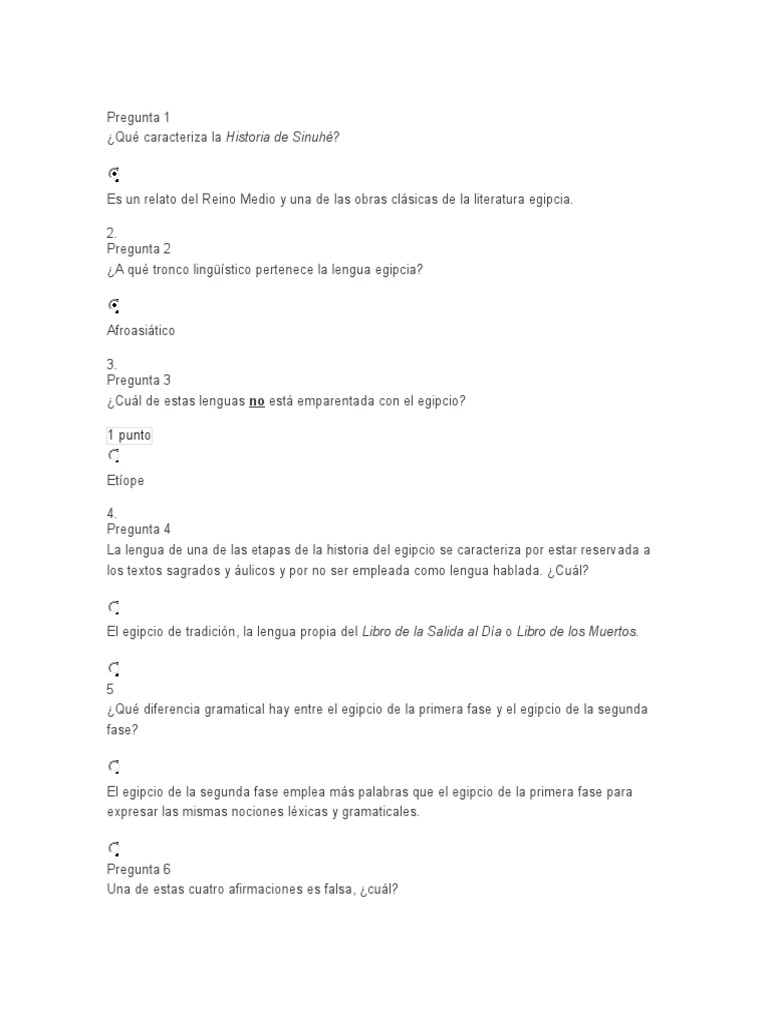 Pregunta 1
¿Qué caracteriza la Historia de Sinuhé?

Es un relato del Reino Medio y una de las obras clásicas de la literatura egipcia.

2.
Pregunta 2
¿A qué tronco lingüístico pertenece la lengua egipcia?

Afroasiático

3.
Pregunta 3
¿Cuál de estas lenguas no está emparentada con el egipcio?

1 punto

Etíope

4.
Pregunta 4
La lengua de una de las etapas de la historia del egipcio se caracteriza por estar reservada a los textos sagrados y áulicos y por no ser empleada como lengua hablada. ¿Cuál?

El egipcio de tradición, la lengua propia del Libro de la Salida al Día o Libro de los Muertos.

5
¿Qué diferencia gramatical hay entre el egipcio de la primera fase y el egipcio de la segunda fase?

El egipcio de la segunda fase emplea más palabras que el egipcio de la primera fase para expresar las mismas nociones léxicas y gramaticales.

Pregunta 6
Una de estas cuatro afirmaciones es falsa, ¿cuál?